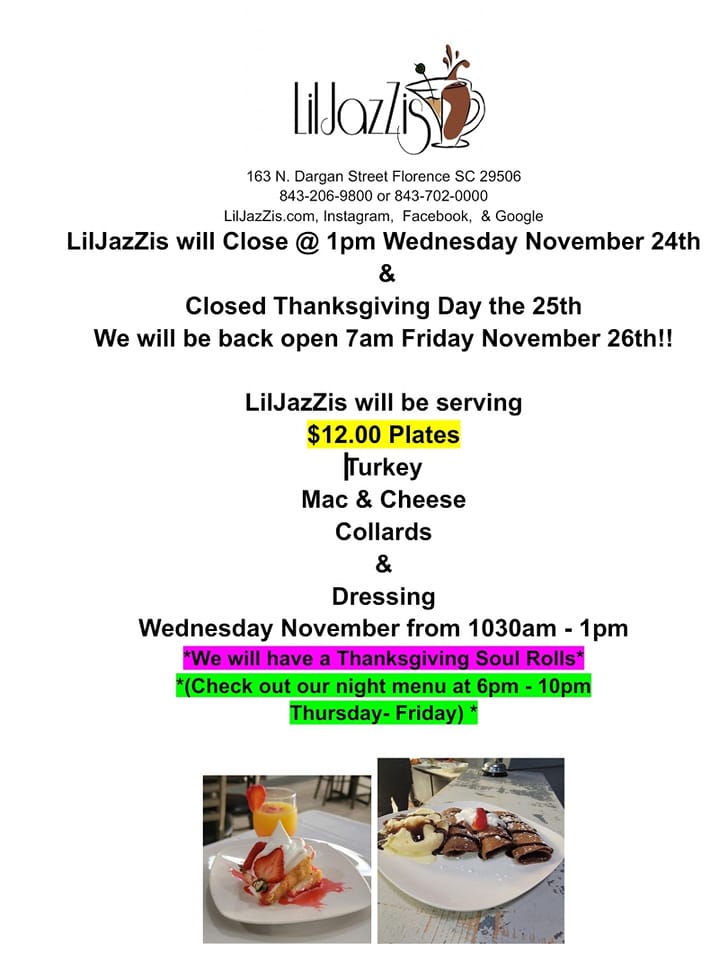 LilJazZis

163 N. Dargan Street Florence SC 29506
843-206-9800 or 843-702-0000
LilJazZis.com, Instagram, Facebook, & Google

LilJazZis will Close @ 1pm Wednesday November 24th
&
Closed Thanksgiving Day the 25th
We will be back open 7am Friday November 26th!!

LilJazZis will be serving
$12.00 Plates
Turkey
Mac & Cheese
Collards
&
Dressing
Wednesday November from 1030am - 1pm
*We will have a Thanksgiving Soul Rolls*
*(Check out our night menu at 6pm - 10pm
Thursday- Friday) *